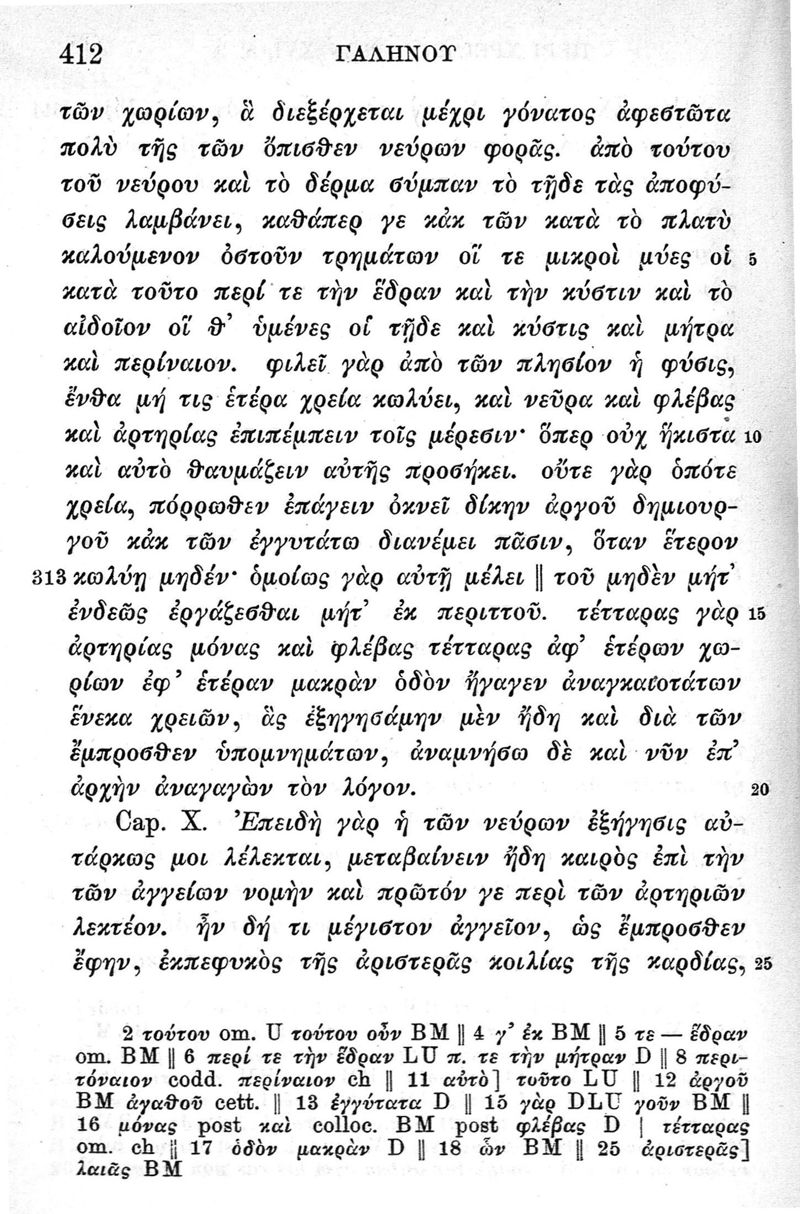 412 ΓΑΛΗΝΟΥ

τῶν χωρίων, ἃ διεξέρχεται μέχρι γόνατος ἀφεστῶτα πολὺ τῆς τῶν ὄπισθεν νεύρων φορᾶς. ἀπὸ τούτου τοῦ νεύρου καὶ τὸ δέρμα σύμπαν τὸ τῇδε τὰς ἀποφύσεις λαμβάνει, καθάπερ γε κἀκ τῶν κατὰ τὸ πλατὺ καλούμενον ὀστοῦν τρημάτων οἵ τε μικροὶ μύες οἱ 5 κατὰ τοῦτο περί τε τὴν ἕδραν καὶ τὴν κύστιν καὶ τὸ αἰδοῖον οἵ θ' ὑμένες οἱ τῇδε καὶ κύστις καὶ μήτρα καὶ περίναιον. φιλεῖ γὰρ ἀπὸ τῶν πλησίον ἡ φύσις, ἔνθα μή τις ἑτέρα χρεία κωλύει, καὶ νεῦρα καὶ φλέβας καὶ ἀρτηρίας ἐπιπέμπειν τοῖς μέρεσιν· ὅπερ οὐχ ἥκιστα 10 καὶ αὐτὸ θαυμάζειν αὐτῆς προσήκει. οὔτε γὰρ ὁπότε χρεία, πόρρωθεν ἐπάγειν ὀκνεῖ δίκην ἀργοῦ δημιουργοῦ κἀκ τῶν ἐγγυτάτω διανέμει πᾶσιν, ὅταν ἕτερον 313 κωλύῃ μηδέν· ὁμοίως γὰρ αὐτῇ μέλει ‖ τοῦ μηδὲν μήτ' ἐνδεῶς ἐργάζεσθαι μήτ' ἐκ περιττοῦ. τέτταρας γὰρ 15 ἀρτηρίας μόνας καὶ φλέβας τέτταρας ἀφ' ἑτέρων χωρίων ἐφ' ἑτέραν μακρὰν ὁδὸν ἤγαγεν ἀναγκαιοτάτων ἕνεκα χρειῶν, ἃς ἐξηγησάμην μὲν ἤδη καὶ διὰ τῶν ἔμπροσθεν ὑπομνημάτων, ἀναμνήσω δὲ καὶ νῦν ἐπ' ἀρχὴν ἀναγαγὼν τὸν λόγον. 20

Cap. X. Ἐπειδὴ γὰρ ἡ τῶν νεύρων ἐξήγησις αὐτάρκως μοι λέλεκται, μεταβαίνειν ἤδη καιρὸς ἐπὶ τὴν τῶν ἀγγείων νομὴν καὶ πρῶτόν γε περὶ τῶν ἀρτηριῶν λεκτέον. ἦν δή τι μέγιστον ἀγγεῖον, ὡς ἔμπροσθεν ἔφην, ἐκπεφυκὸς τῆς ἀριστερᾶς κοιλίας τῆς καρδίας, 25

2 τούτου om. U τούτου οὖν BM ‖ 4 γ' ἐκ BM ‖ 5 τε — ἕδραν om. BM ‖ 6 περί τε τὴν ἕδραν LU π. τε τὴν μήτραν D ‖ 8 περιτόναιον codd. περίναιον ch ‖ 11 αὐτὸ] τοῦτο LU ‖ 12 ἀργοῦ BM ἀγαθοῦ cett. ‖ 13 ἐγγύτατα D ‖ 15 γὰρ DLU γοῦν BM ‖ 16 μόνας post καὶ colloc. BM post φλέβας D | τέτταρας om. ch ‖ 17 ὁδὸν μακρὰν D ‖ 18 ὧν BM ‖ 25 ἀριστερᾶς] λαιᾶς BM